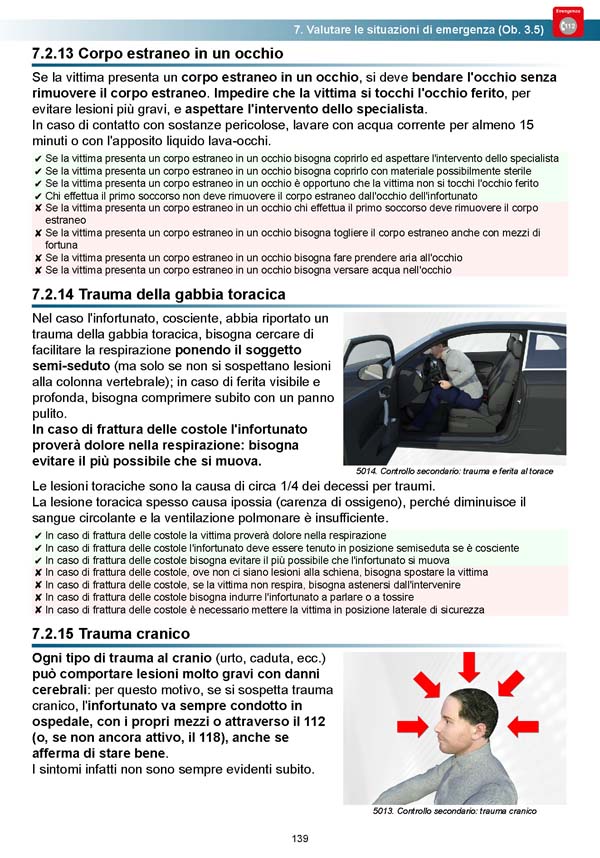 7. Valutare le situazioni di emergenza (Ob. 3.5)

Emergenza 112

7.2.13 Corpo estraneo in un occhio

Se la vittima presenta un corpo estraneo in un occhio, si deve bendare l'occhio senza rimuovere il corpo estraneo. Impedire che la vittima si tocchi l'occhio ferito, per evitare lesioni più gravi, e aspettare l'intervento dello specialista.
In caso di contatto con sostanze pericolose, lavare con acqua corrente per almeno 15 minuti o con l'apposito liquido lava-occhi.

✔ Se la vittima presenta un corpo estraneo in un occhio bisogna coprirlo ed aspettare l'intervento dello specialista
✔ Se la vittima presenta un corpo estraneo in un occhio bisogna coprirlo con materiale possibilmente sterile
✔ Se la vittima presenta un corpo estraneo in un occhio è opportuno che la vittima non si tocchi l'occhio ferito
✔ Chi effettua il primo soccorso non deve rimuovere il corpo estraneo dall'occhio dell'infortunato
✘ Se la vittima presenta un corpo estraneo in un occhio chi effettua il primo soccorso deve rimuovere il corpo estraneo
✘ Se la vittima presenta un corpo estraneo in un occhio bisogna togliere il corpo estraneo anche con mezzi di fortuna
✘ Se la vittima presenta un corpo estraneo in un occhio bisogna fare prendere aria all'occhio
✘ Se la vittima presenta un corpo estraneo in un occhio bisogna versare acqua nell'occhio

7.2.14 Trauma della gabbia toracica

Nel caso l'infortunato, cosciente, abbia riportato un trauma della gabbia toracica, bisogna cercare di facilitare la respirazione ponendo il soggetto semi-seduto (ma solo se non si sospettano lesioni alla colonna vertebrale); in caso di ferita visibile e profonda, bisogna comprimere subito con un panno pulito.
In caso di frattura delle costole l'infortunato proverà dolore nella respirazione: bisogna evitare il più possibile che si muova.

5014. Controllo secondario: trauma e ferita al torace

Le lesioni toraciche sono la causa di circa 1/4 dei decessi per traumi.
La lesione toracica spesso causa ipossia (carenza di ossigeno), perché diminuisce il sangue circolante e la ventilazione polmonare è insufficiente.

✔ In caso di frattura delle costole la vittima proverà dolore nella respirazione
✔ In caso di frattura delle costole l'infortunato deve essere tenuto in posizione semiseduta se è cosciente
✔ In caso di frattura delle costole bisogna evitare il più possibile che l'infortunato si muova
✘ In caso di frattura delle costole, ove non ci siano lesioni alla schiena, bisogna spostare la vittima
✘ In caso di frattura delle costole, se la vittima non respira, bisogna astenersi dall'intervenire
✘ In caso di frattura delle costole bisogna indurre l'infortunato a parlare o a tossire
✘ In caso di frattura delle costole è necessario mettere la vittima in posizione laterale di sicurezza

7.2.15 Trauma cranico

Ogni tipo di trauma al cranio (urto, caduta, ecc.) può comportare lesioni molto gravi con danni cerebrali: per questo motivo, se si sospetta trauma cranico, l'infortunato va sempre condotto in ospedale, con i propri mezzi o attraverso il 112 (o, se non ancora attivo, il 118), anche se afferma di stare bene.
I sintomi infatti non sono sempre evidenti subito.

5013. Controllo secondario: trauma cranico

139